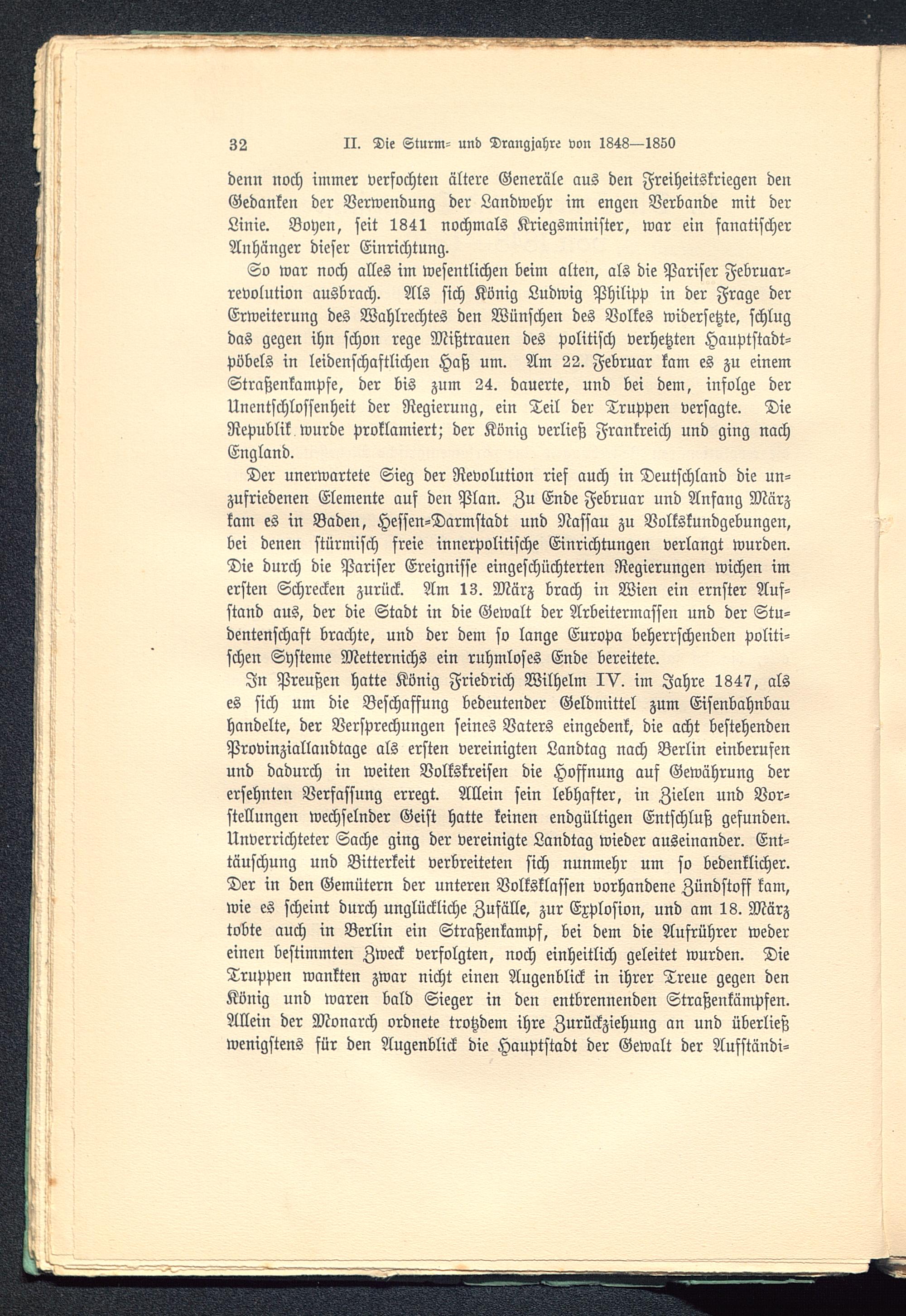 32 II. Die Sturm- und Drangjahre von 1848—1850

denn noch immer verfochten ältere Generäle aus den Freiheitskriegen den Gedanken der Verwendung der Landwehr im engen Verbande mit der Linie. Boyen, seit 1841 nochmals Kriegsminister, war ein fanatischer Anhänger dieser Einrichtung.

So war noch alles im wesentlichen beim alten, als die Pariser Februarrevolution ausbrach. Als sich König Ludwig Philipp in der Frage der Erweiterung des Wahlrechtes den Wünschen des Volkes widersetzte, schlug das gegen ihn schon rege Mißtrauen des politisch verhetzten Hauptstadtpöbels in leidenschaftlichen Haß um. Am 22. Februar kam es zu einem Straßenkampfe, der bis zum 24. dauerte, und bei dem, infolge der Unentschlossenheit der Regierung, ein Teil der Truppen versagte. Die Republik wurde proklamiert; der König verließ Frankreich und ging nach England.

Der unerwartete Sieg der Revolution rief auch in Deutschland die unzufriedenen Elemente auf den Plan. Zu Ende Februar und Anfang März kam es in Baden, Hessen-Darmstadt und Nassau zu Volkskundgebungen, bei denen stürmisch freie innerpolitische Einrichtungen verlangt wurden. Die durch die Pariser Ereignisse eingeschüchterten Regierungen wichen im ersten Schrecken zurück. Am 13. März brach in Wien ein ernster Aufstand aus, der die Stadt in die Gewalt der Arbeitermassen und der Studentenschaft brachte, und der dem so lange Europa beherrschenden politischen Systeme Metternichs ein ruhmloses Ende bereitete.

In Preußen hatte König Friedrich Wilhelm IV. im Jahre 1847, als es sich um die Beschaffung bedeutender Geldmittel zum Eisenbahnbau handelte, der Versprechungen seines Vaters eingedenk, die acht bestehenden Provinziallandtage als ersten vereinigten Landtag nach Berlin einberufen und dadurch in weiten Volkskreisen die Hoffnung auf Gewährung der ersehnten Verfassung erregt. Allein sein lebhafter, in Zielen und Vorstellungen wechselnder Geist hatte keinen endgültigen Entschluß gefunden. Unverrichteter Sache ging der vereinigte Landtag wieder auseinander. Enttäuschung und Bitterkeit verbreiteten sich nunmehr um so bedenklicher. Der in den Gemütern der unteren Volksklassen vorhandene Zündstoff kam, wie es scheint durch unglückliche Zufälle, zur Explosion, und am 18. März tobte auch in Berlin ein Straßenkampf, bei dem die Aufrührer weder einen bestimmten Zweck verfolgten, noch einheitlich geleitet wurden. Die Truppen wankten zwar nicht einen Augenblick in ihrer Treue gegen den König und waren bald Sieger in den entbrennenden Straßenkämpfen. Allein der Monarch ordnete trotzdem ihre Zurückziehung an und überließ wenigstens für den Augenblick die Hauptstadt der Gewalt der Aufständi-